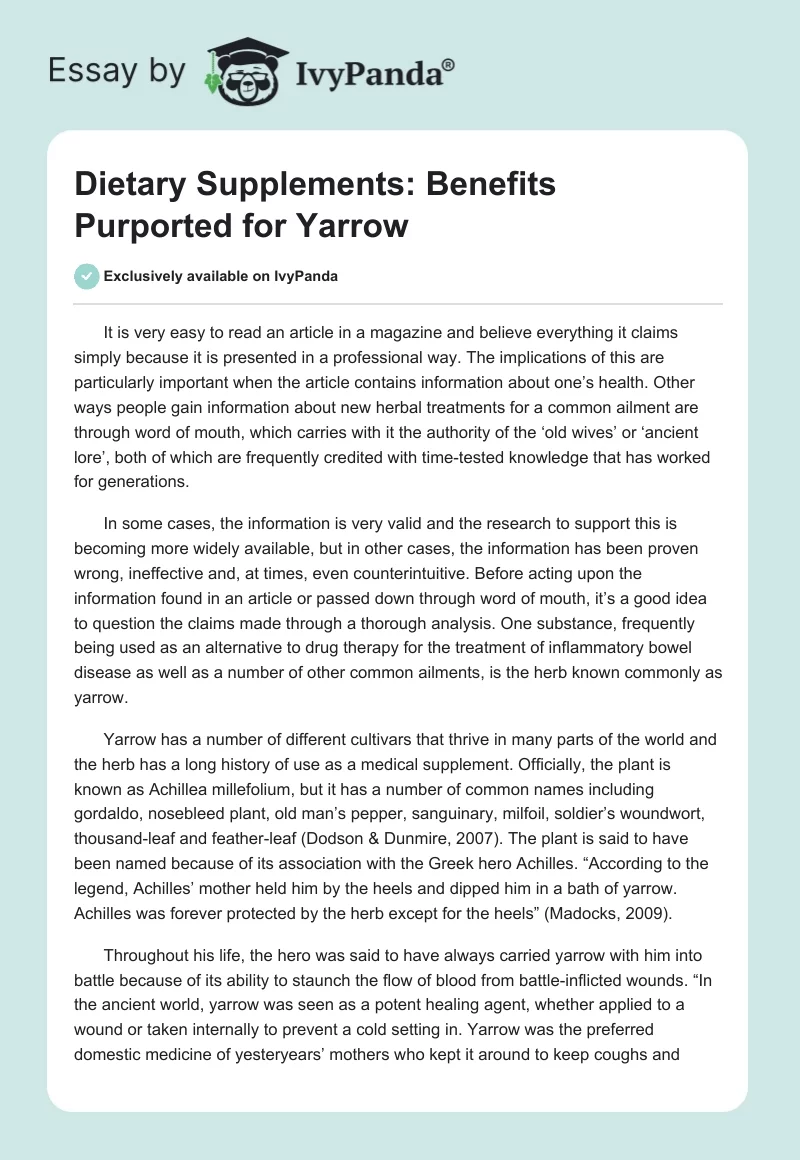 Essay by IvyPanda®

Dietary Supplements: Benefits Purported for Yarrow

Exclusively available on IvyPanda

It is very easy to read an article in a magazine and believe everything it claims simply because it is presented in a professional way. The implications of this are particularly important when the article contains information about one's health. Other ways people gain information about new herbal treatments for a common ailment are through word of mouth, which carries with it the authority of the 'old wives' or 'ancient lore', both of which are frequently credited with time-tested knowledge that has worked for generations.

In some cases, the information is very valid and the research to support this is becoming more widely available, but in other cases, the information has been proven wrong, ineffective and, at times, even counterintuitive. Before acting upon the information found in an article or passed down through word of mouth, it's a good idea to question the claims made through a thorough analysis. One substance, frequently being used as an alternative to drug therapy for the treatment of inflammatory bowel disease as well as a number of other common ailments, is the herb known commonly as yarrow.

Yarrow has a number of different cultivars that thrive in many parts of the world and the herb has a long history of use as a medical supplement. Officially, the plant is known as Achillea millefolium, but it has a number of common names including gordaldo, nosebleed plant, old man's pepper, sanguinary, milfoil, soldier's woundwort, thousand-leaf and feather-leaf (Dodson & Dunmire, 2007). The plant is said to have been named because of its association with the Greek hero Achilles. "According to the legend, Achilles' mother held him by the heels and dipped him in a bath of yarrow. Achilles was forever protected by the herb except for the heels" (Madocks, 2009).

Throughout his life, the hero was said to have always carried yarrow with him into battle because of its ability to staunch the flow of blood from battle-inflicted wounds. "In the ancient world, yarrow was seen as a potent healing agent, whether applied to a wound or taken internally to prevent a cold setting in. Yarrow was the preferred domestic medicine of yesteryears' mothers who kept it around to keep coughs and